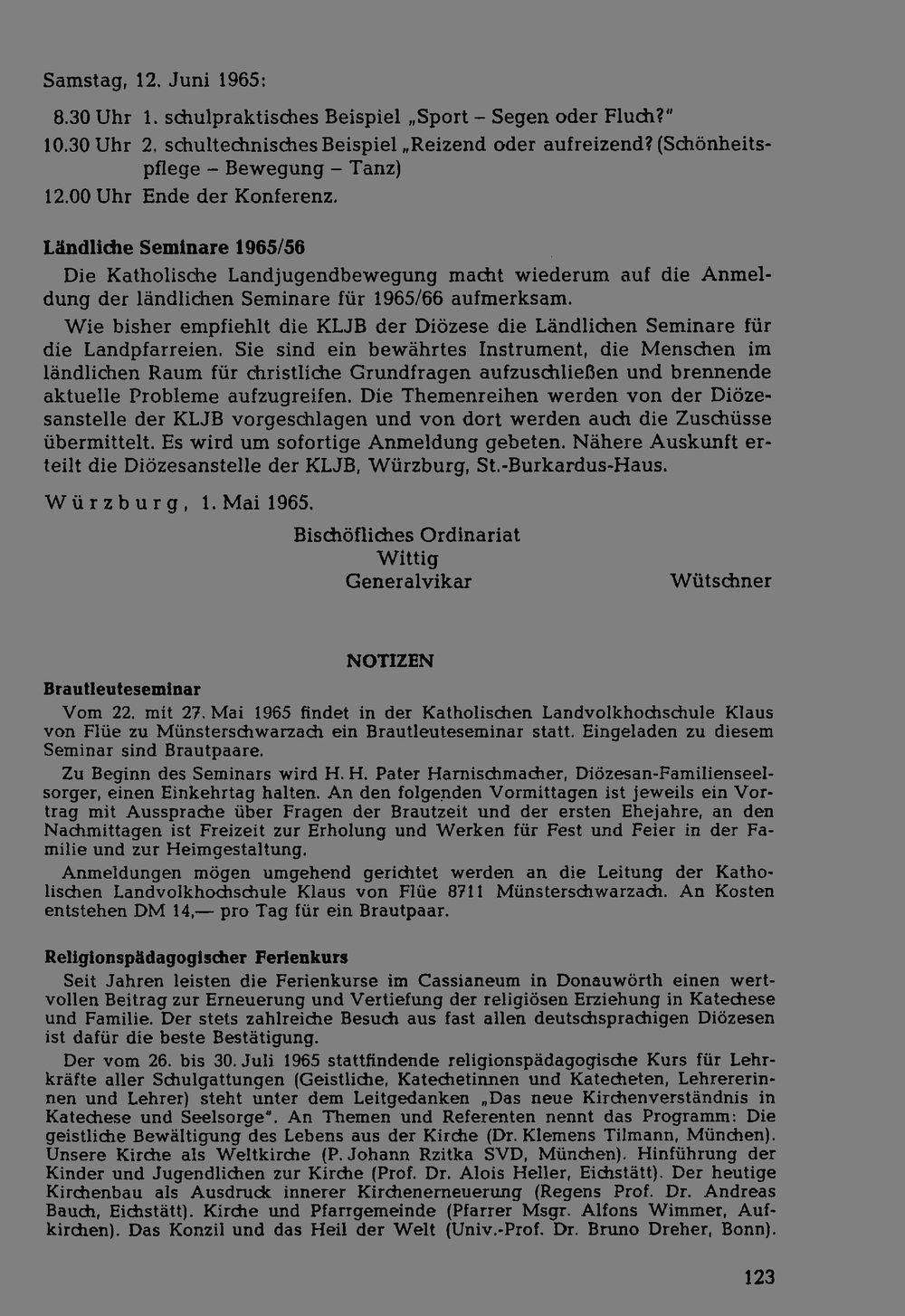 Samstag, 12. Juni 1965:

8.30 Uhr 1. schulpraktisches Beispiel „Sport – Segen oder Fluch?"

10.30 Uhr 2. schultechnisches Beispiel „Reizend oder aufreizend? (Schönheitspflege – Bewegung – Tanz)

12.00 Uhr Ende der Konferenz.

Ländliche Seminare 1965/56

Die Katholische Landjugendbewegung macht wiederum auf die Anmeldung der ländlichen Seminare für 1965/66 aufmerksam.

Wie bisher empfiehlt die KLJB der Diözese die Ländlichen Seminare für die Landpfarreien. Sie sind ein bewährtes Instrument, die Menschen im ländlichen Raum für christliche Grundfragen aufzuschließen und brennende aktuelle Probleme aufzugreifen. Die Themenreihen werden von der Diözesanstelle der KLJB vorgeschlagen und von dort werden auch die Zuschüsse übermittelt. Es wird um sofortige Anmeldung gebeten. Nähere Auskunft erteilt die Diözesanstelle der KLJB, Würzburg, St.-Burkardus-Haus.

Würzburg, 1. Mai 1965.

Bischöfliches Ordinariat
Wittig
Generalvikar

Wütschner

NOTIZEN

Brautleuteseminar

Vom 22. mit 27. Mai 1965 findet in der Katholischen Landvolkhochschule Klaus von Flüe zu Münsterschwarzach ein Brautleuteseminar statt. Eingeladen zu diesem Seminar sind Brautpaare.

Zu Beginn des Seminars wird H. H. Pater Harnischmacher, Diözesan-Familienseelsorger, einen Einkehrtag halten. An den folgenden Vormittagen ist jeweils ein Vortrag mit Aussprache über Fragen der Brautzeit und der ersten Ehejahre, an den Nachmittagen ist Freizeit zur Erholung und Werken für Fest und Feier in der Familie und zur Heimgestaltung.

Anmeldungen mögen umgehend gerichtet werden an die Leitung der Katholischen Landvolkhochschule Klaus von Flüe 8711 Münsterschwarzach. An Kosten entstehen DM 14,— pro Tag für ein Brautpaar.

Religionspädagogischer Ferienkurs

Seit Jahren leisten die Ferienkurse im Cassianeum in Donauwörth einen wertvollen Beitrag zur Erneuerung und Vertiefung der religiösen Erziehung in Katechese und Familie. Der stets zahlreiche Besuch aus fast allen deutschsprachigen Diözesen ist dafür die beste Bestätigung.

Der vom 26. bis 30. Juli 1965 stattfindende religionspädagogische Kurs für Lehrkräfte aller Schulgattungen (Geistliche, Katechetinnen und Katecheten, Lehrererinnen und Lehrer) steht unter dem Leitgedanken „Das neue Kirchenverständnis in Katechese und Seelsorge". An Themen und Referenten nennt das Programm: Die geistliche Bewältigung des Lebens aus der Kirche (Dr. Klemens Tilmann, München). Unsere Kirche als Weltkirche (P. Johann Rzitka SVD, München). Hinführung der Kinder und Jugendlichen zur Kirche (Prof. Dr. Alois Heller, Eichstätt). Der heutige Kirchenbau als Ausdruck innerer Kirchenerneuerung (Regens Prof. Dr. Andreas Bauch, Eichstätt). Kirche und Pfarrgemeinde (Pfarrer Msgr. Alfons Wimmer, Aufkirchen). Das Konzil und das Heil der Welt (Univ.-Prof. Dr. Bruno Dreher, Bonn).

123